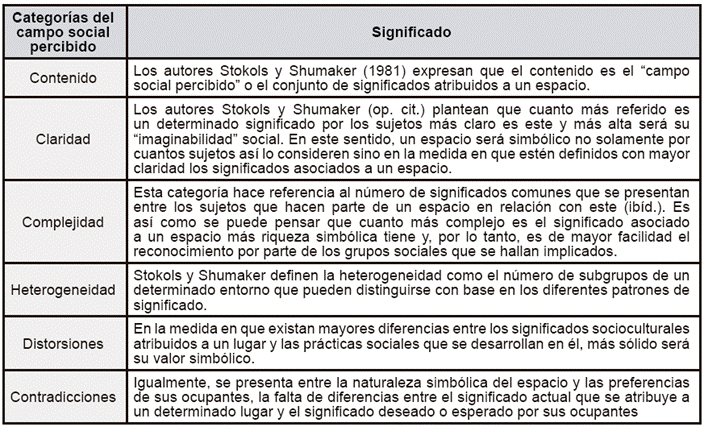 | Categorías del campo social percibido | Significado |
|---|---|
| Contenido | Los autores Stokols y Shumaker (1981) expresan que el contenido es el "campo social percibido" o el conjunto de significados atribuidos a un espacio. |
| Claridad | Los autores Stokols y Shumaker (op. cit.) plantean que cuanto más referido es un determinado significado por los sujetos más claro es este y más alta será su "imaginabilidad" social. En este sentido, un espacio será simbólico no solamente por cuantos sujetos así lo consideren sino en la medida en que estén definidos con mayor claridad los significados asociados a un espacio. |
| Complejidad | Esta categoría hace referencia al número de significados comunes que se presentan entre los sujetos que hacen parte de un espacio en relación con este (ibíd.). Es así como se puede pensar que cuanto más complejo es el significado asociado a un espacio más riqueza simbólica tiene y, por lo tanto, es de mayor facilidad el reconocimiento por parte de los grupos sociales que se hallan implicados. |
| Heterogeneidad | Stokols y Shumaker definen la heterogeneidad como el número de subgrupos de un determinado entorno que pueden distinguirse con base en los diferentes patrones de significado. |
| Distorsiones | En la medida en que existan mayores diferencias entre los significados socioculturales atribuidos a un lugar y las prácticas sociales que se desarrollan en él, más sólido será su valor simbólico. |
| Contradicciones | Igualmente, se presenta entre la naturaleza simbólica del espacio y las preferencias de sus ocupantes, la falta de diferencias entre el significado actual que se atribuye a un determinado lugar y el significado deseado o esperado por sus ocupantes |